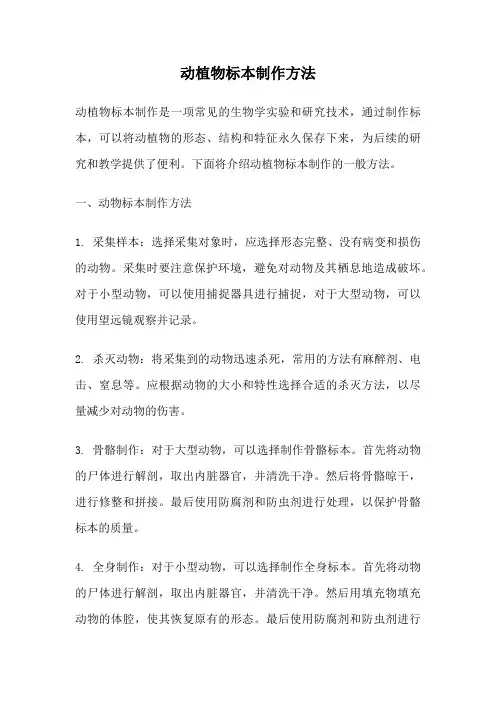 动植物标本制作方法

动植物标本制作是一项常见的生物学实验和研究技术，通过制作标本，可以将动植物的形态、结构和特征永久保存下来，为后续的研究和教学提供了便利。下面将介绍动植物标本制作的一般方法。

一、动物标本制作方法

1. 采集样本：选择采集对象时，应选择形态完整、没有病变和损伤的动物。采集时要注意保护环境，避免对动物及其栖息地造成破坏。对于小型动物，可以使用捕捉器具进行捕捉，对于大型动物，可以使用望远镜观察并记录。

2. 杀灭动物：将采集到的动物迅速杀死，常用的方法有麻醉剂、电击、窒息等。应根据动物的大小和特性选择合适的杀灭方法，以尽量减少对动物的伤害。

3. 骨骼制作：对于大型动物，可以选择制作骨骼标本。首先将动物的尸体进行解剖，取出内脏器官，并清洗干净。然后将骨骼晾干，进行修整和拼接。最后使用防腐剂和防虫剂进行处理，以保护骨骼标本的质量。

4. 全身制作：对于小型动物，可以选择制作全身标本。首先将动物的尸体进行解剖，取出内脏器官，并清洗干净。然后用填充物填充动物的体腔，使其恢复原有的形态。最后使用防腐剂和防虫剂进行